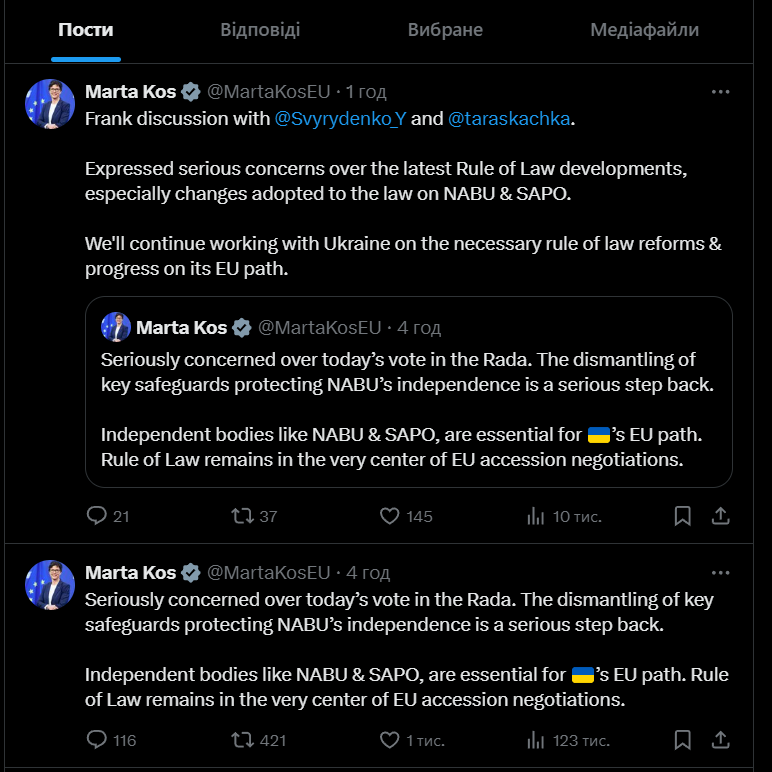 Пости Відповіді Вибране Медіафайли

Marta Kos @MartaKosEU · 1 год
Frank discussion with @Svyrydenko_Y and @taraskachka.

Expressed serious concerns over the latest Rule of Law developments, especially changes adopted to the law on NABU & SAPO.

We'll continue working with Ukraine on the necessary rule of law reforms & progress on its EU path.

Marta Kos @MartaKosEU · 4 год
Seriously concerned over today's vote in the Rada. The dismantling of key safeguards protecting NABU's independence is a serious step back.

Independent bodies like NABU & SAPO, are essential for 🇺🇦's EU path. Rule of Law remains in the very center of EU accession negotiations.

21 37 145 10 тис.

Marta Kos @MartaKosEU · 4 год
Seriously concerned over today's vote in the Rada. The dismantling of key safeguards protecting NABU's independence is a serious step back.

Independent bodies like NABU & SAPO, are essential for 🇺🇦's EU path. Rule of Law remains in the very center of EU accession negotiations.

116 421 1 тис. 123 тис.